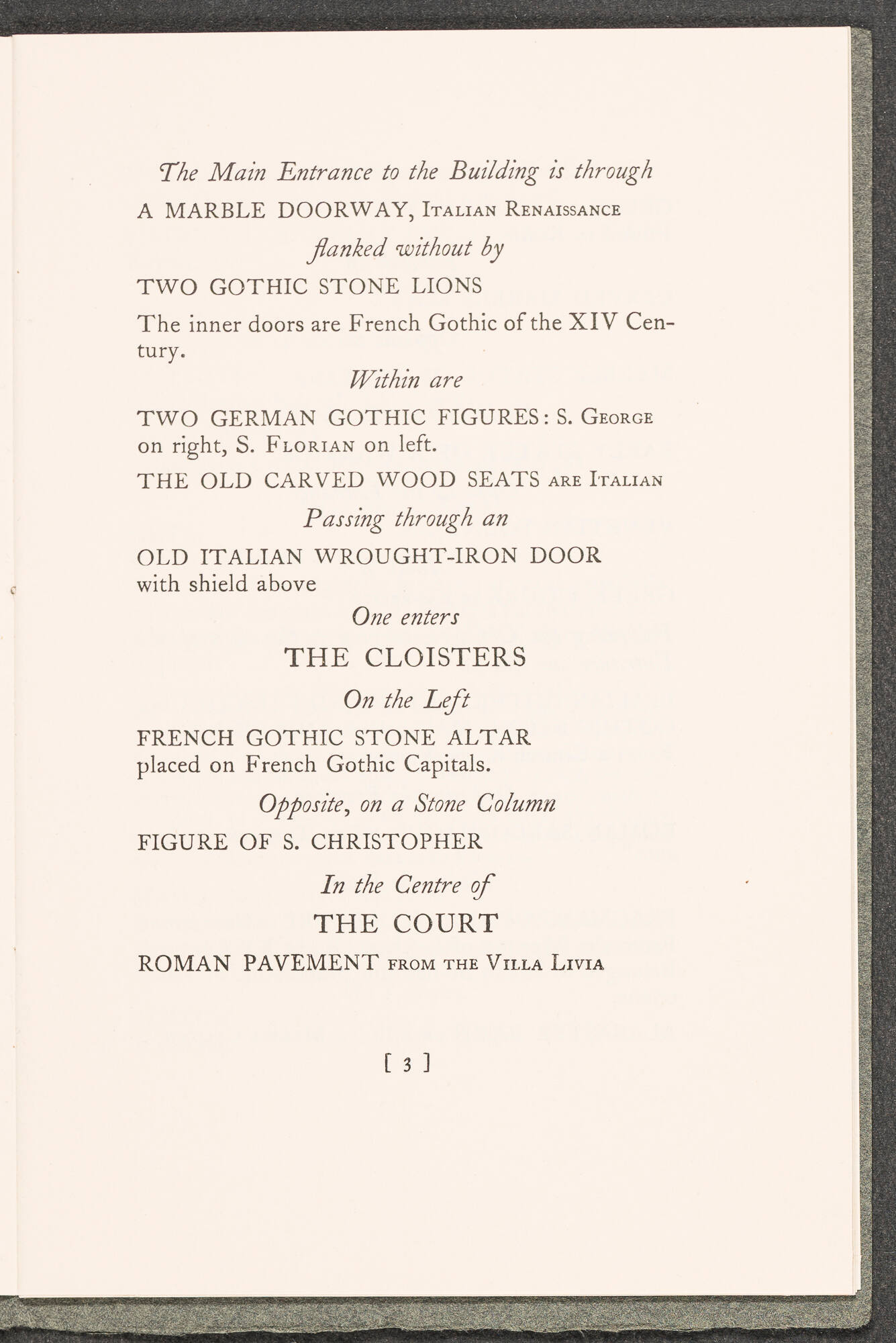 The Main Entrance to the Building is through

A MARBLE DOORWAY, Italian Renaissance

flanked without by

TWO GOTHIC STONE LIONS

The inner doors are French Gothic of the XIV Century.

Within are

TWO GERMAN GOTHIC FIGURES: S. George on right, S. Florian on left.

THE OLD CARVED WOOD SEATS are Italian

Passing through an

OLD ITALIAN WROUGHT-IRON DOOR with shield above

One enters

THE CLOISTERS

On the Left

FRENCH GOTHIC STONE ALTAR placed on French Gothic Capitals.

Opposite, on a Stone Column

FIGURE OF S. CHRISTOPHER

In the Centre of

THE COURT

ROMAN PAVEMENT from the Villa Livia

[ 3 ]